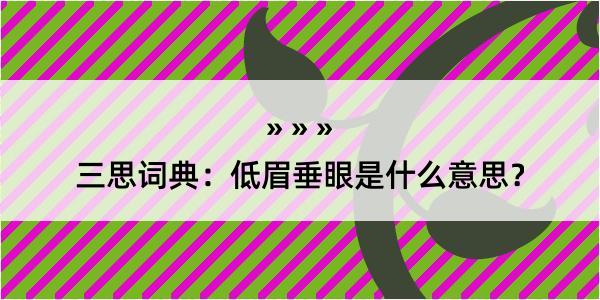 » » »

三思词典：低眉垂眼是什么意思？